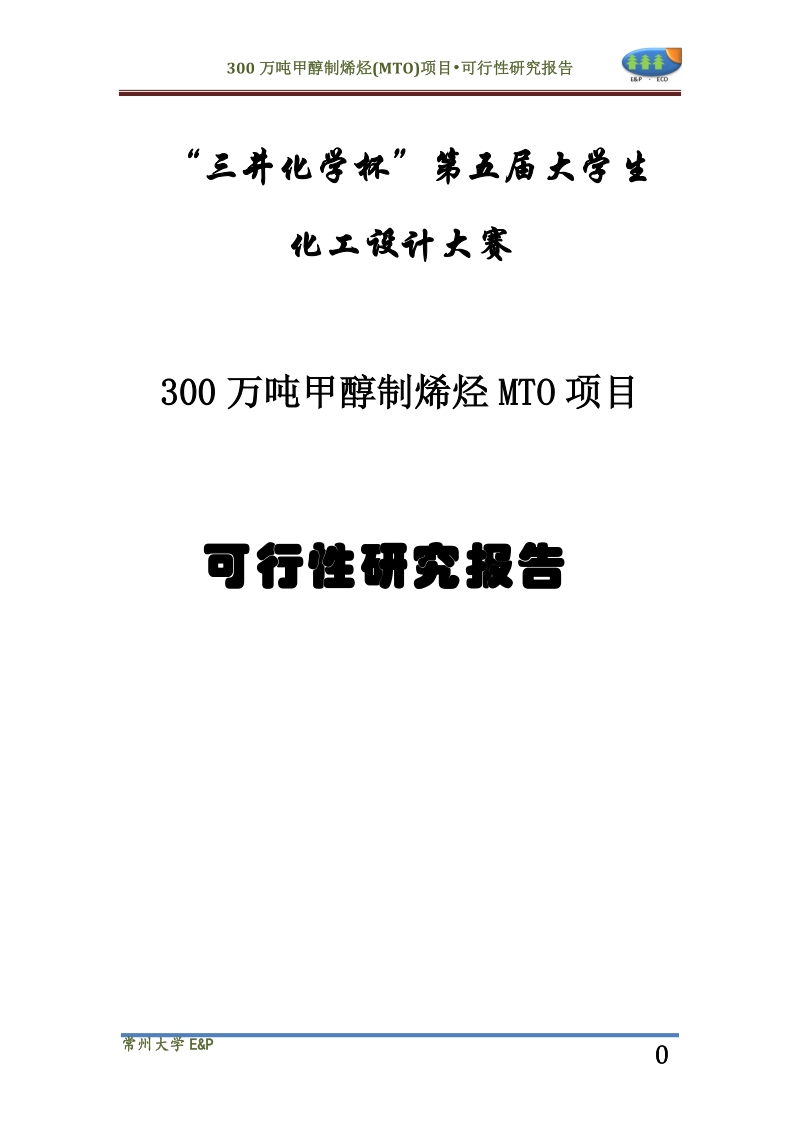 300 万吨甲醇制烯烃(MTO)项目•可行性研究报告

E&P · ECO

“三井化学杯”第五届大学生

化工设计大赛

300 万吨甲醇制烯烃 MTO 项目

可行性研究报告

常州大学 E&P

0